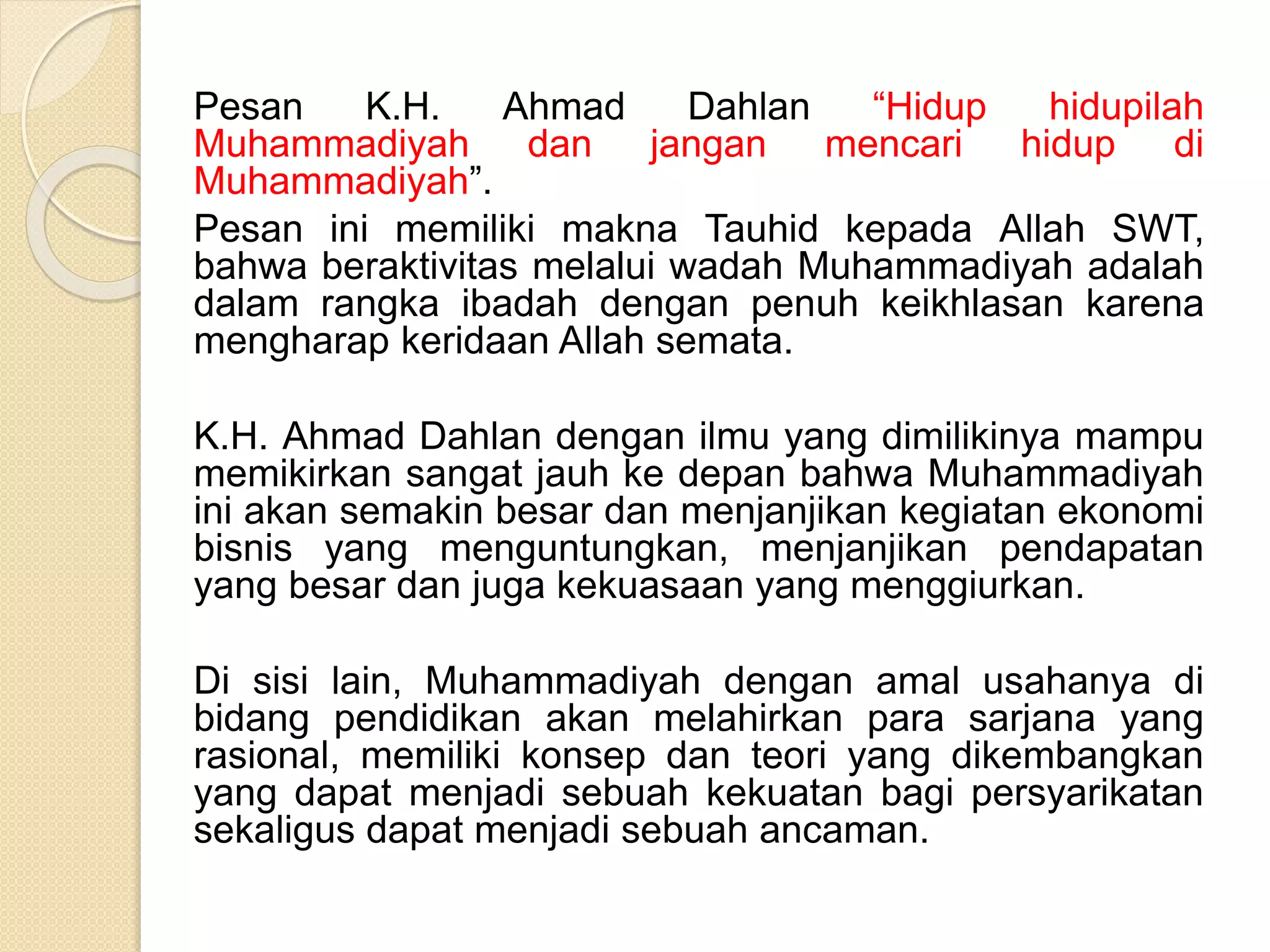 Pesan K.H. Ahmad Dahlan “Hidup hidupilah Muhammadiyah dan jangan mencari hidup di Muhammadiyah”.

Pesan ini memiliki makna Tauhid kepada Allah SWT, bahwa beraktivitas melalui wadah Muhammadiyah adalah dalam rangka ibadah dengan penuh keikhlasan karena mengharap keridaan Allah semata.

K.H. Ahmad Dahlan dengan ilmu yang dimilikinya mampu memikirkan sangat jauh ke depan bahwa Muhammadiyah ini akan semakin besar dan menjanjikan kegiatan ekonomi bisnis yang menguntungkan, menjanjikan pendapatan yang besar dan juga kekuasaan yang menggiurkan.

Di sisi lain, Muhammadiyah dengan amal usahanya di bidang pendidikan akan melahirkan para sarjana yang rasional, memiliki konsep dan teori yang dikembangkan yang dapat menjadi sebuah kekuatan bagi persyarikatan sekaligus dapat menjadi sebuah ancaman.